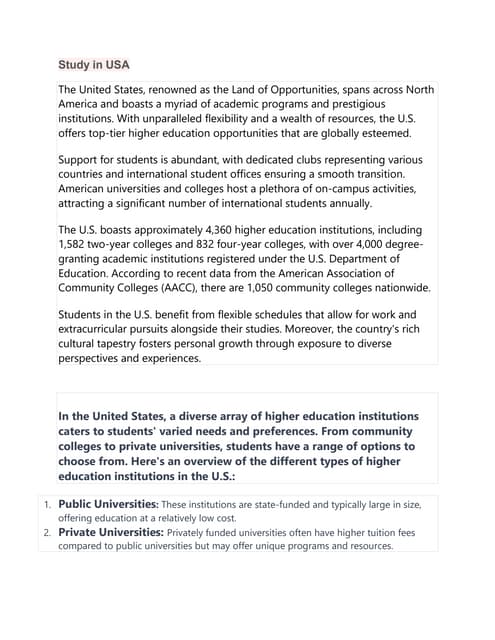 Study in USA

The United States, renowned as the Land of Opportunities, spans across North America and boasts a myriad of academic programs and prestigious institutions. With unparalleled flexibility and a wealth of resources, the U.S. offers top-tier higher education opportunities that are globally esteemed.

Support for students is abundant, with dedicated clubs representing various countries and international student offices ensuring a smooth transition. American universities and colleges host a plethora of on-campus activities, attracting a significant number of international students annually.

The U.S. boasts approximately 4,360 higher education institutions, including 1,582 two-year colleges and 832 four-year colleges, with over 4,000 degree-granting academic institutions registered under the U.S. Department of Education. According to recent data from the American Association of Community Colleges (AACC), there are 1,050 community colleges nationwide.

Students in the U.S. benefit from flexible schedules that allow for work and extracurricular pursuits alongside their studies. Moreover, the country's rich cultural tapestry fosters personal growth through exposure to diverse perspectives and experiences.

In the United States, a diverse array of higher education institutions caters to students' varied needs and preferences. From community colleges to private universities, students have a range of options to choose from. Here's an overview of the different types of higher education institutions in the U.S.:

1. Public Universities: These institutions are state-funded and typically large in size, offering education at a relatively low cost.
2. Private Universities: Privately funded universities often have higher tuition fees compared to public universities but may offer unique programs and resources.